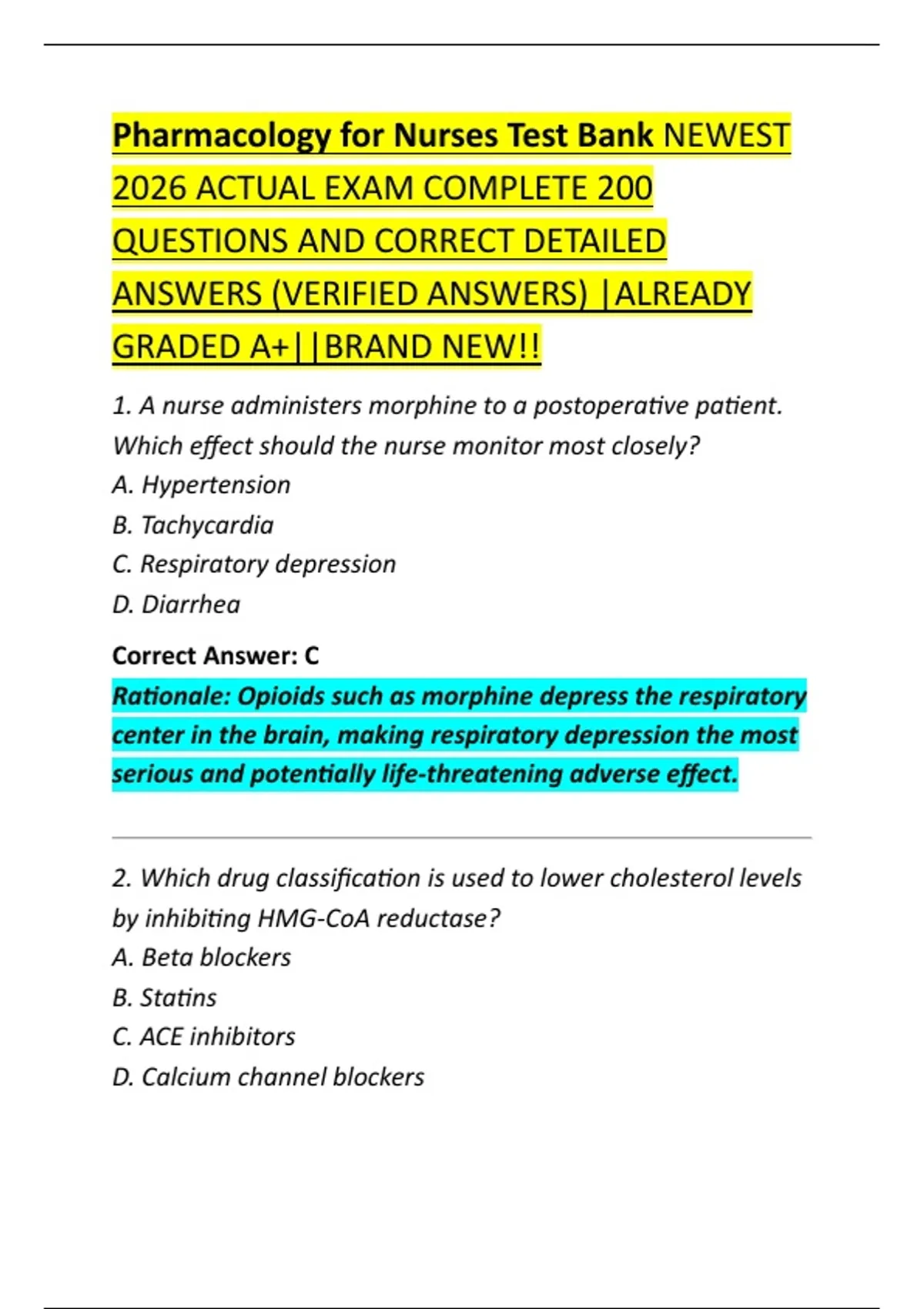 Pharmacology for Nurses Test Bank NEWEST 2026 ACTUAL EXAM COMPLETE 200 QUESTIONS AND CORRECT DETAILED ANSWERS (VERIFIED ANSWERS) |ALREADY GRADED A+||BRAND NEW!!

1. A nurse administers morphine to a postoperative patient. Which effect should the nurse monitor most closely?
A. Hypertension
B. Tachycardia
C. Respiratory depression
D. Diarrhea

Correct Answer: C
Rationale: Opioids such as morphine depress the respiratory center in the brain, making respiratory depression the most serious and potentially life-threatening adverse effect.

2. Which drug classification is used to lower cholesterol levels by inhibiting HMG-CoA reductase?
A. Beta blockers
B. Statins
C. ACE inhibitors
D. Calcium channel blockers